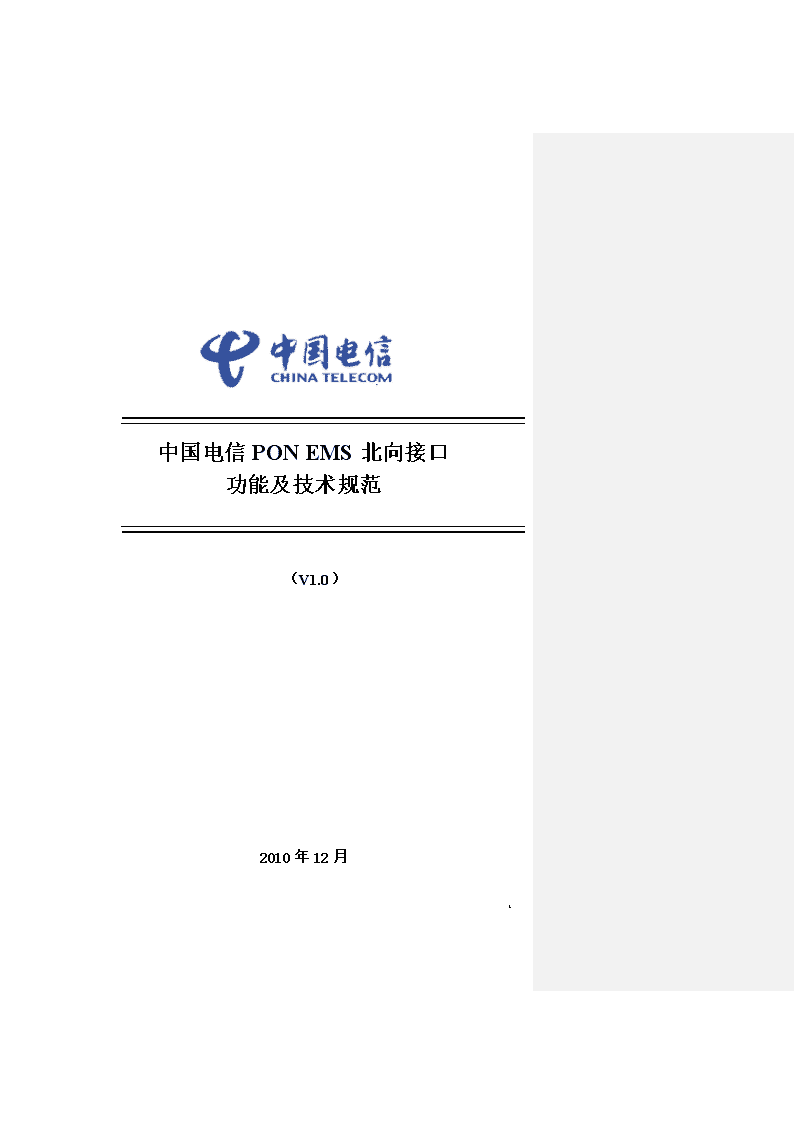 中国电信
CHINA TELECOM

中国电信 PON EMS 北向接口
功能及技术规范

（V1.0）

2010 年 12 月